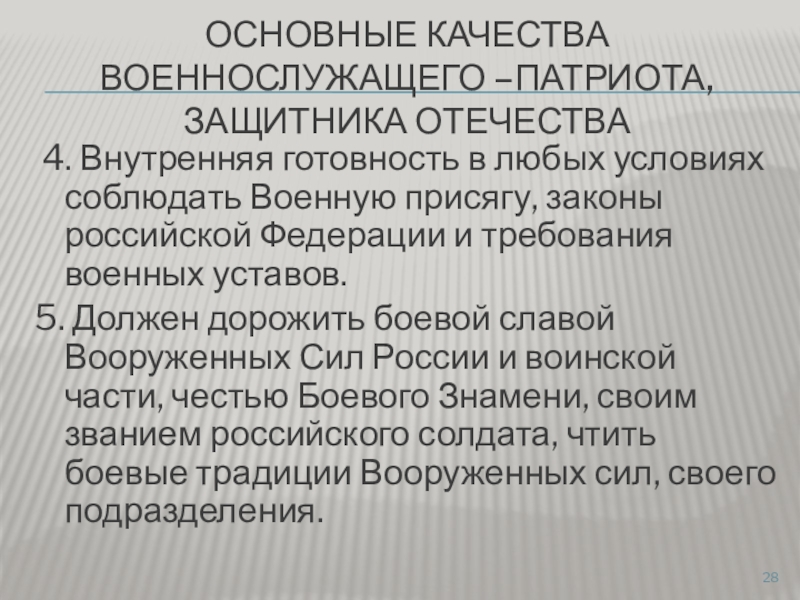 ОСНОВНЫЕ КАЧЕСТВА ВОЕННОСЛУЖАЩЕГО –ПАТРИОТА, ЗАЩИТНИКА ОТЕЧЕСТВА

4. Внутренняя готовность в любых условиях соблюдать Военную присягу, законы российской Федерации и требования военных уставов.

5. Должен дорожить боевой славой Вооруженных Сил России и воинской части, честью Боевого Знамени, своим званием российского солдата, чтить боевые традиции Вооруженных сил, своего подразделения.

28